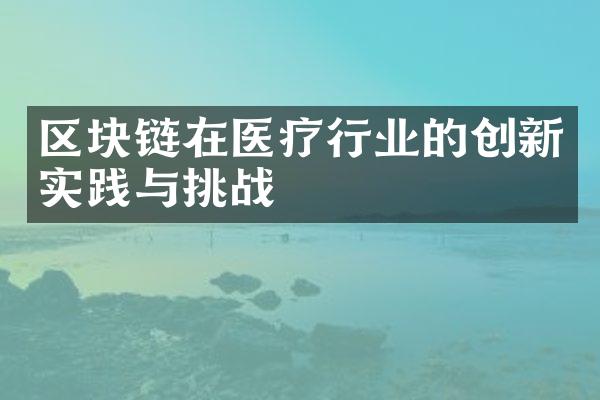 区块链在医疗行业的创新实践与挑战